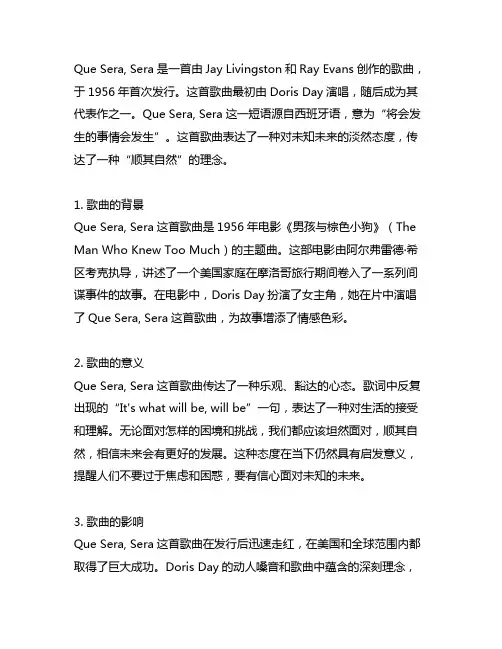 Que Sera, Sera 是一首由 Jay Livingston 和 Ray Evans 创作的歌曲，于 1956 年首次发行。这首歌曲最初由 Doris Day 演唱，随后成为其代表作之一。Que Sera, Sera 这一短语源自西班牙语，意为“将会发生的事情会发生”。这首歌曲表达了一种对未知未来的淡然态度，传达了一种“顺其自然”的理念。

1. 歌曲的背景
Que Sera, Sera 这首歌曲是 1956 年电影《男孩与棕色小狗》（The Man Who Knew Too Much）的主题曲。这部电影由阿尔弗雷德·希区考克执导，讲述了一个美国家庭在摩洛哥旅行期间卷入了一系列间谍事件的故事。在电影中，Doris Day 扮演了女主角，她在片中演唱了 Que Sera, Sera 这首歌曲，为故事增添了情感色彩。

2. 歌曲的意义
Que Sera, Sera 这首歌曲传达了一种乐观、豁达的心态。歌词中反复出现的“It's what will be, will be”一句，表达了一种对生活的接受和理解。无论面对怎样的困境和挑战，我们都应该坦然面对，顺其自然，相信未来会有更好的发展。这种态度在当下仍然具有启发意义，提醒人们不要过于焦虑和困惑，要有信心面对未知的未来。

3. 歌曲的影响
Que Sera, Sera 这首歌曲在发行后迅速走红，在美国和全球范围内都取得了巨大成功。Doris Day 的动人嗓音和歌曲中蕴含的深刻理念，